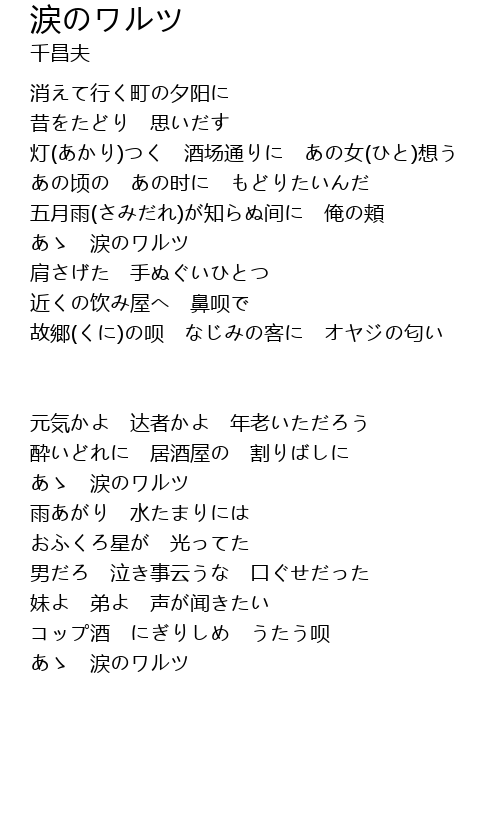 涙のワルツ
千昌夫

消えて行く町の夕阳に
昔をたどり　思いだす
灯(あかり)つく　酒场通りに　あの女(ひと)想う
あの顷の　あの时に　もどりたいんだ
五月雨(さみだれ)が知らぬ间に　俺の頬
あゝ　涙のワルツ
肩さげた　手ぬぐいひとつ
近くの饮み屋へ　鼻呗で
故郷(くに)の呗　なじみの客に　オヤジの匂い

元気かよ　达者かよ　年老いただろう
酔いどれに　居酒屋の　割りばしに
あゝ　涙のワルツ
雨あがり　水たまりには
おふくろ星が　光ってた
男だろ　泣き事云うな　口ぐせだった
妹よ　弟よ　声が闻きたい
コップ酒　にぎりしめ　うたう呗
あゝ　涙のワルツ